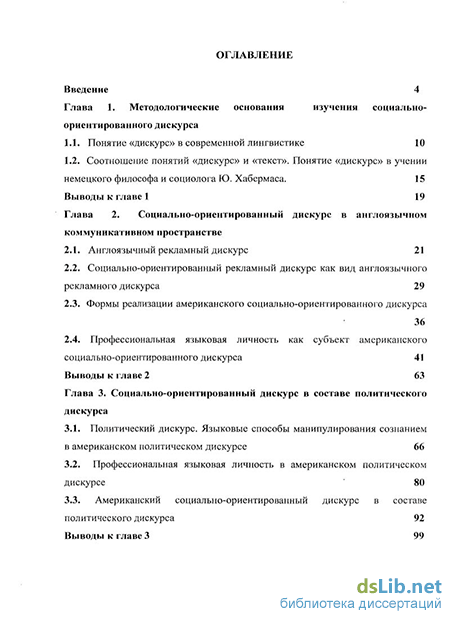 ОГЛАВЛЕНИЕ

Введение 4

Глава 1. Методологические основания изучения социально-ориентированного дискурса

1.1. Понятие «дискурс» в современной лингвистике 10

1.2. Соотношение понятий «дискурс» и «текст». Понятие «дискурс» в учении немецкого философа и социолога Ю. Хабермаса. 15

Выводы к главе 1 19

Глава 2. Социально-ориентированный дискурс в англоязычном коммуникативном пространстве

2.1. Англоязычный рекламный дискурс 21

2.2. Социально-ориентированный рекламный дискурс как вид англоязычного рекламного дискурса 29

2.3. Формы реализации американского социально-ориентированного дискурса 36

2.4. Профессиональная языковая личность как субъект американского социально-ориентированного дискурса 41

Выводы к главе 2 63

Глава 3. Социально-ориентированный дискурс в составе политического дискурса

3.1. Политический дискурс. Языковые способы манипулирования сознанием в американском политическом дискурсе 66

3.2. Профессиональная языковая личность в американском политическом дискурсе 80

3.3. Американский социально-ориентированный дискурс в составе политического дискурса 92

Выводы к главе 3 99

dsLib.net
библиотека диссертаций